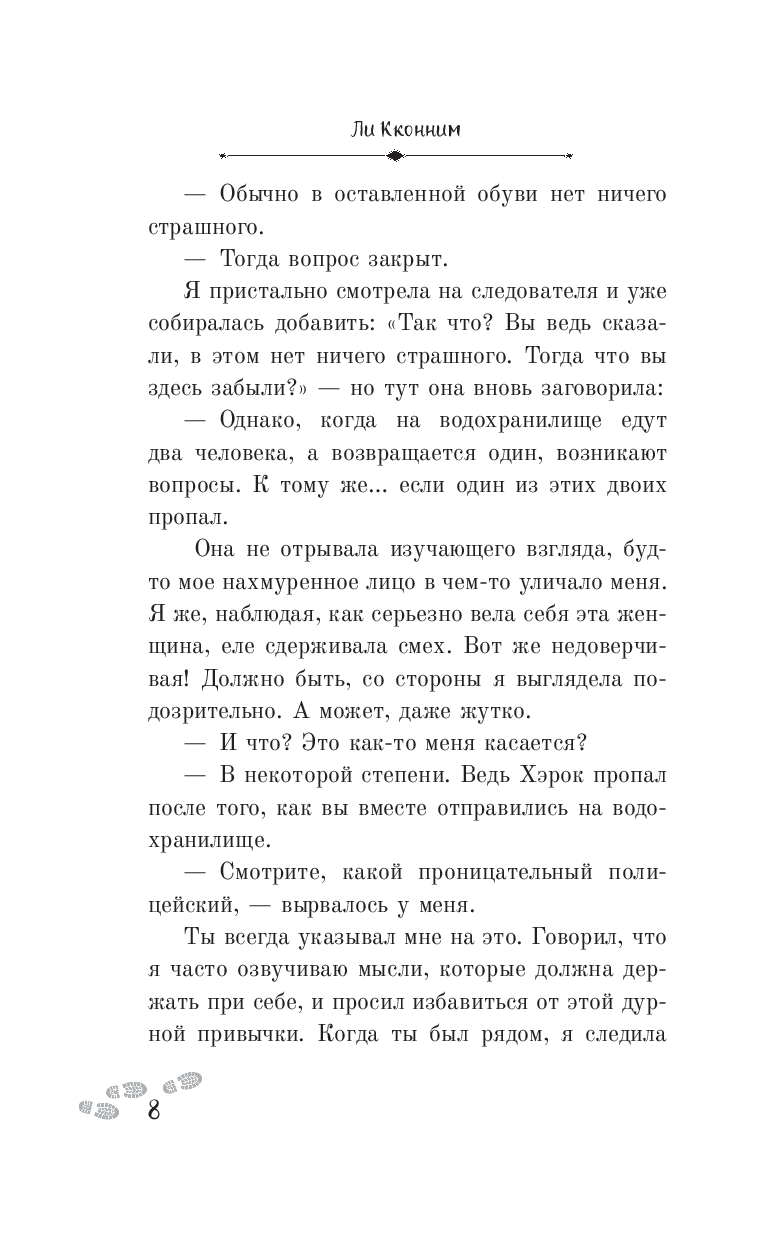 Ли Кконним

— Обычно в оставленной обуви нет ничего страшного.

— Тогда вопрос закрыт.

Я пристально смотрела на следователя и уже собиралась добавить: «Так что? Вы ведь сказали, в этом нет ничего страшного. Тогда что вы здесь забыли?» — но тут она вновь заговорила:

— Однако, когда на водохранилище едут два человека, а возвращается один, возникают вопросы. К тому же... если один из этих двоих пропал.

Она не отрывала изучающего взгляда, будто мое нахмуренное лицо в чем-то уличало меня. Я же, наблюдая, как серьезно вела себя эта женщина, еле сдерживала смех. Вот же недоверчивая! Должно быть, со стороны я выглядела подозрительно. А может, даже жутко.

— И что? Это как-то меня касается?

— В некоторой степени. Ведь Хэрок пропал после того, как вы вместе отправились на водохранилище.

— Смотрите, какой проницательный полицейский, — вырвалось у меня.

Ты всегда указывал мне на это. Говорил, что я часто озвучиваю мысли, которые должна держать при себе, и просил избавиться от этой дурной привычки. Когда ты был рядом, я следила

8